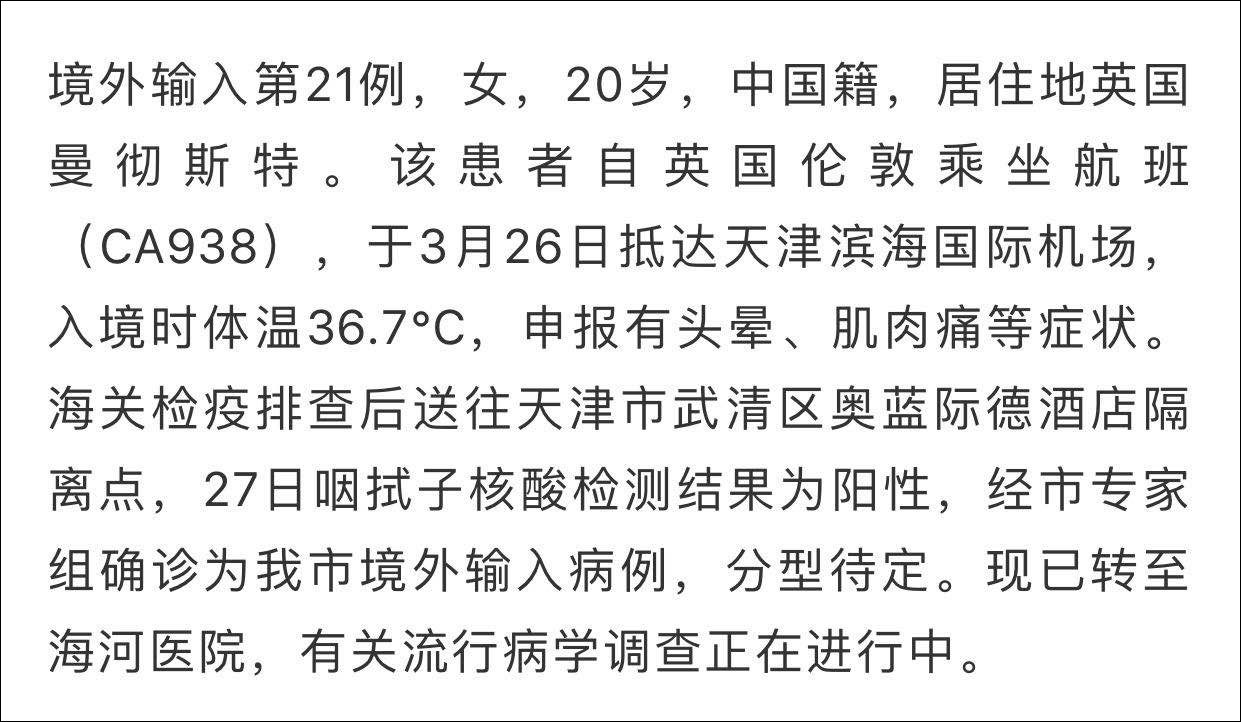 境外输入第21例，女，20岁，中国籍，居住地英国曼彻斯特。该患者自英国伦敦乘坐航班（CA938），于3月26日抵达天津滨海国际机场，入境时体温36.7°C，申报有头晕、肌肉痛等症状。海关检疫排查后送往天津市武清区奥蓝际德酒店隔离点，27日咽拭子核酸检测结果为阳性，经市专家组确诊为我市境外输入病例，分型待定。现已转至海河医院，有关流行病学调查正在进行中。